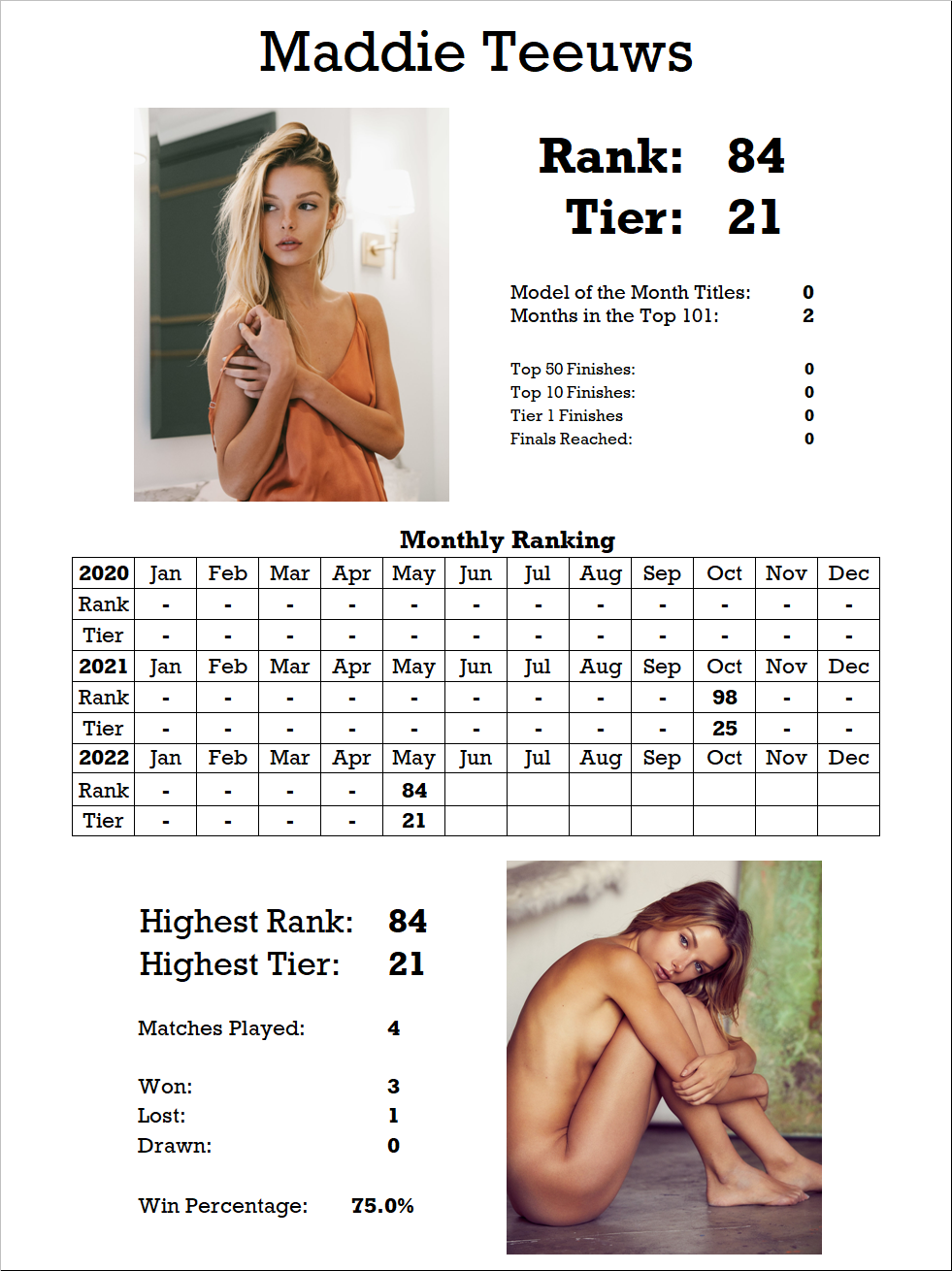 Maddie Teeuws

Rank: 84
Tier: 21

Model of the Month Titles: 0
Months in the Top 101: 2

Top 50 Finishes: 0
Top 10 Finishes: 0
Tier 1 Finishes 0
Finals Reached: 0

Monthly Ranking

| 2020 | Jan | Feb | Mar | Apr | May | Jun | Jul | Aug | Sep | Oct | Nov | Dec |
|---|---|---|---|---|---|---|---|---|---|---|---|---|
| Rank | - | - | - | - | - | - | - | - | - | - | - | - |
| Tier | - | - | - | - | - | - | - | - | - | - | - | - |
| 2021 | Jan | Feb | Mar | Apr | May | Jun | Jul | Aug | Sep | Oct | Nov | Dec |
| Rank | - | - | - | - | - | - | - | - | - | 98 | - | - |
| Tier | - | - | - | - | - | - | - | - | - | 25 | - | - |
| 2022 | Jan | Feb | Mar | Apr | May | Jun | Jul | Aug | Sep | Oct | Nov | Dec |
| Rank | - | - | - | - | 84 | | | | | | | |
| Tier | - | - | - | - | 21 | | | | | | | |

Highest Rank: 84
Highest Tier: 21

Matches Played: 4

Won: 3
Lost: 1
Drawn: 0

Win Percentage: 75.0%